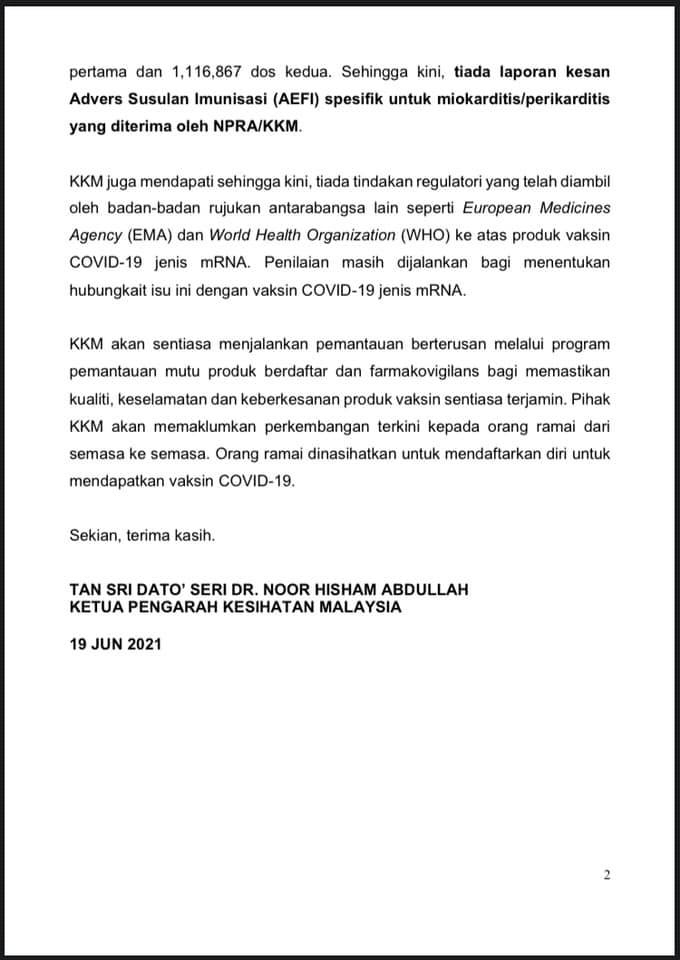 pertama dan 1,116,867 dos kedua. Sehingga kini, tiada laporan kesan Advers Susulan Imunisasi (AEFI) spesifik untuk miokarditis/perikarditis yang diterima oleh NPRA/KKM.

KKM juga mendapati sehingga kini, tiada tindakan regulatori yang telah diambil oleh badan-badan rujukan antarabangsa lain seperti European Medicines Agency (EMA) dan World Health Organization (WHO) ke atas produk vaksin COVID-19 jenis mRNA. Penilaian masih dijalankan bagi menentukan hubungkait isu ini dengan vaksin COVID-19 jenis mRNA.

KKM akan sentiasa menjalankan pemantauan berterusan melalui program pemantauan mutu produk berdaftar dan farmakovigilans bagi memastikan kualiti, keselamatan dan keberkesanan produk vaksin sentiasa terjamin. Pihak KKM akan memaklumkan perkembangan terkini kepada orang ramai dari semasa ke semasa. Orang ramai dinasihatkan untuk mendaftarkan diri untuk mendapatkan vaksin COVID-19.

Sekian, terima kasih.

TAN SRI DATO' SERI DR. NOOR HISHAM ABDULLAH
KETUA PENGARAH KESIHATAN MALAYSIA

19 JUN 2021

2